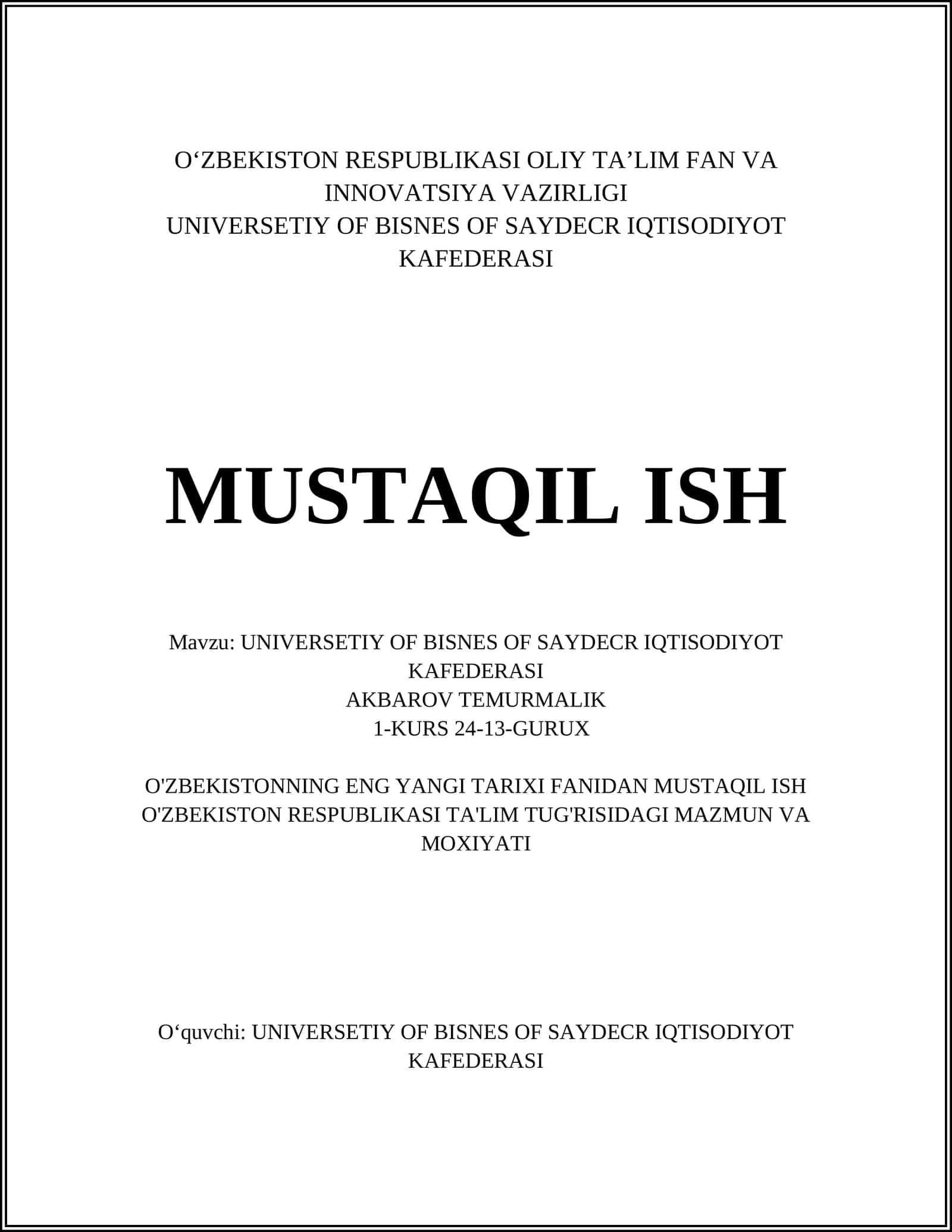 O‘ZBEKISTON RESPUBLIKASI OLIY TA’LIM FAN VA INNOVATSIYA VAZIRLIGI
UNIVERSETIY OF BISNES OF SAYDECR IQTISODIYOT KAFEDERASI

MUSTAQIL ISH

Mavzu: UNIVERSETIY OF BISNES OF SAYDECR IQTISODIYOT KAFEDERASI
AKBAROV TEMURMALIK
1-KURS 24-13-GURUX

O'ZBEKISTONNING ENG YANGI TARIXI FANIDAN MUSTAQIL ISH
O'ZBEKISTON RESPUBLIKASI TA'LIM TUG'RISIDAGI MAZMUN VA MOXIYATI

O‘quvchi: UNIVERSETIY OF BISNES OF SAYDECR IQTISODIYOT KAFEDERASI